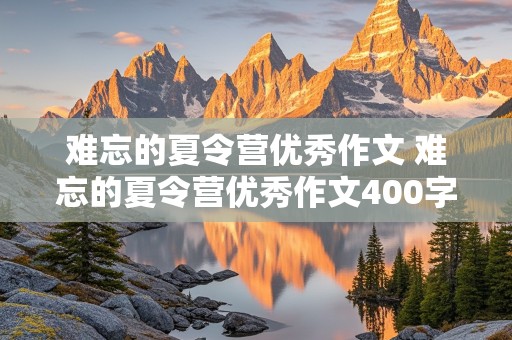 难忘的夏令营优秀作文 难忘的夏令营优秀作文400字